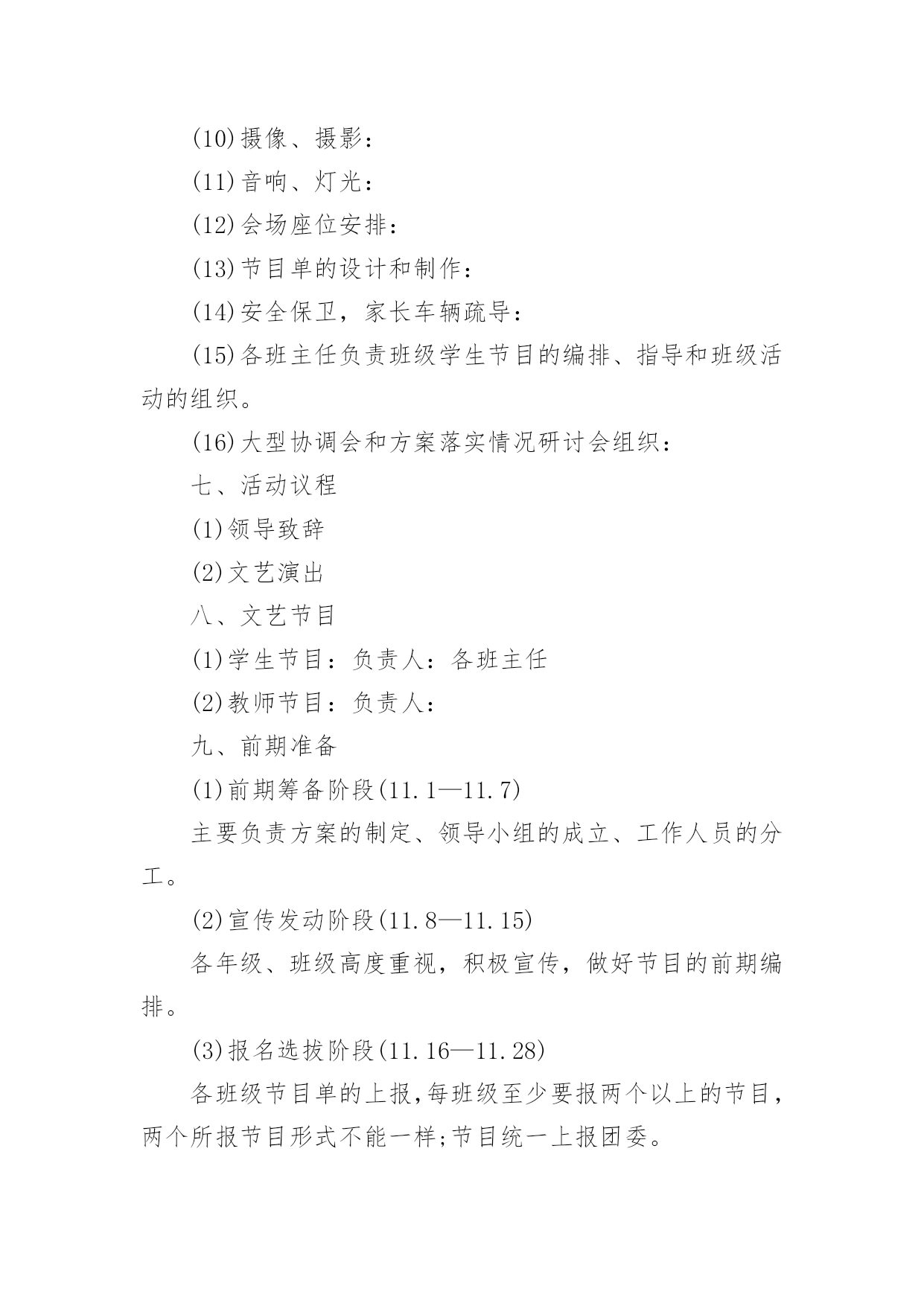 (10)摄像、摄影：

(11)音响、灯光：

(12)会场座位安排：

(13)节目单的设计和制作：

(14)安全保卫，家长车辆疏导：

(15)各班主任负责班级学生节目的编排、指导和班级活动的组织。

(16)大型协调会和方案落实情况研讨会组织：

七、活动议程

(1)领导致辞

(2)文艺演出

八、文艺节目

(1)学生节目：负责人：各班主任

(2)教师节目：负责人：

九、前期准备

(1)前期筹备阶段(11.1—11.7)

主要负责方案的制定、领导小组的成立、工作人员的分工。

(2)宣传发动阶段(11.8—11.15)

各年级、班级高度重视，积极宣传，做好节目的前期编排。

(3)报名选拔阶段(11.16—11.28)

各班级节目单的上报,每班级至少要报两个以上的节目，两个所报节目形式不能一样;节目统一上报团委。